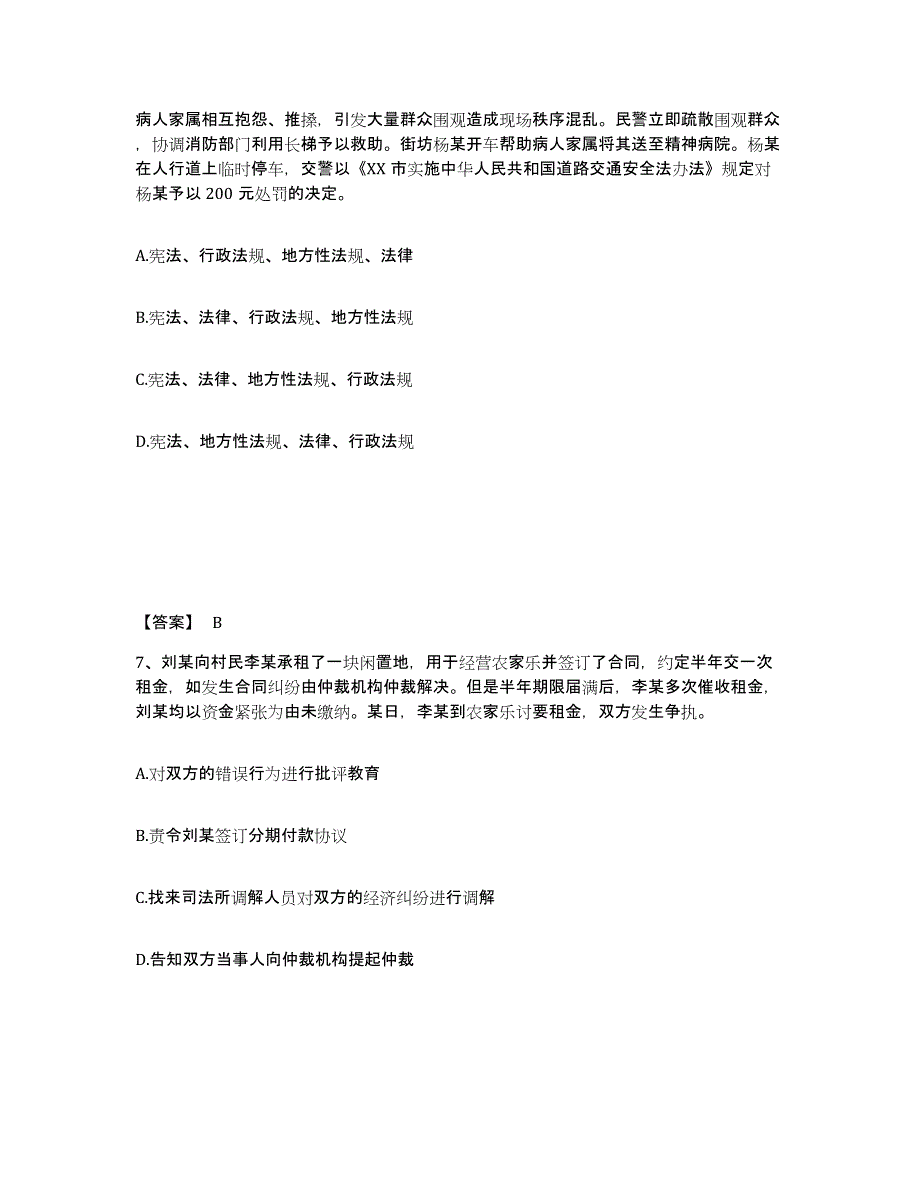 病人家属相互抱怨、推搡，引发大量群众围观造成现场秩序混乱。民警立即疏散围观群众，协调消防部门利用长梯予以救助。街坊杨某开车帮助病人家属将其送至精神病院。杨某在人行道上临时停车，交警以《XX 市实施中华人民共和国道路交通安全法办法》规定对杨某予以 200 元处罚的决定。

A.宪法、行政法规、地方性法规、法律

B.宪法、法律、行政法规、地方性法规

C.宪法、法律、地方性法规、行政法规

D.宪法、地方性法规、法律、行政法规

【答案】 B

7、刘某向村民李某承租了一块闲置地，用于经营农家乐并签订了合同，约定半年交一次租金，如发生合同纠纷由仲裁机构仲裁解决。但是半年期限届满后，李某多次催收租金，刘某均以资金紧张为由未缴纳。某日，李某到农家乐讨要租金，双方发生争执。

A.对双方的错误行为进行批评教育

B.责令刘某签订分期付款协议

C.找来司法所调解人员对双方的经济纠纷进行调解

D.告知双方当事人向仲裁机构提起仲裁